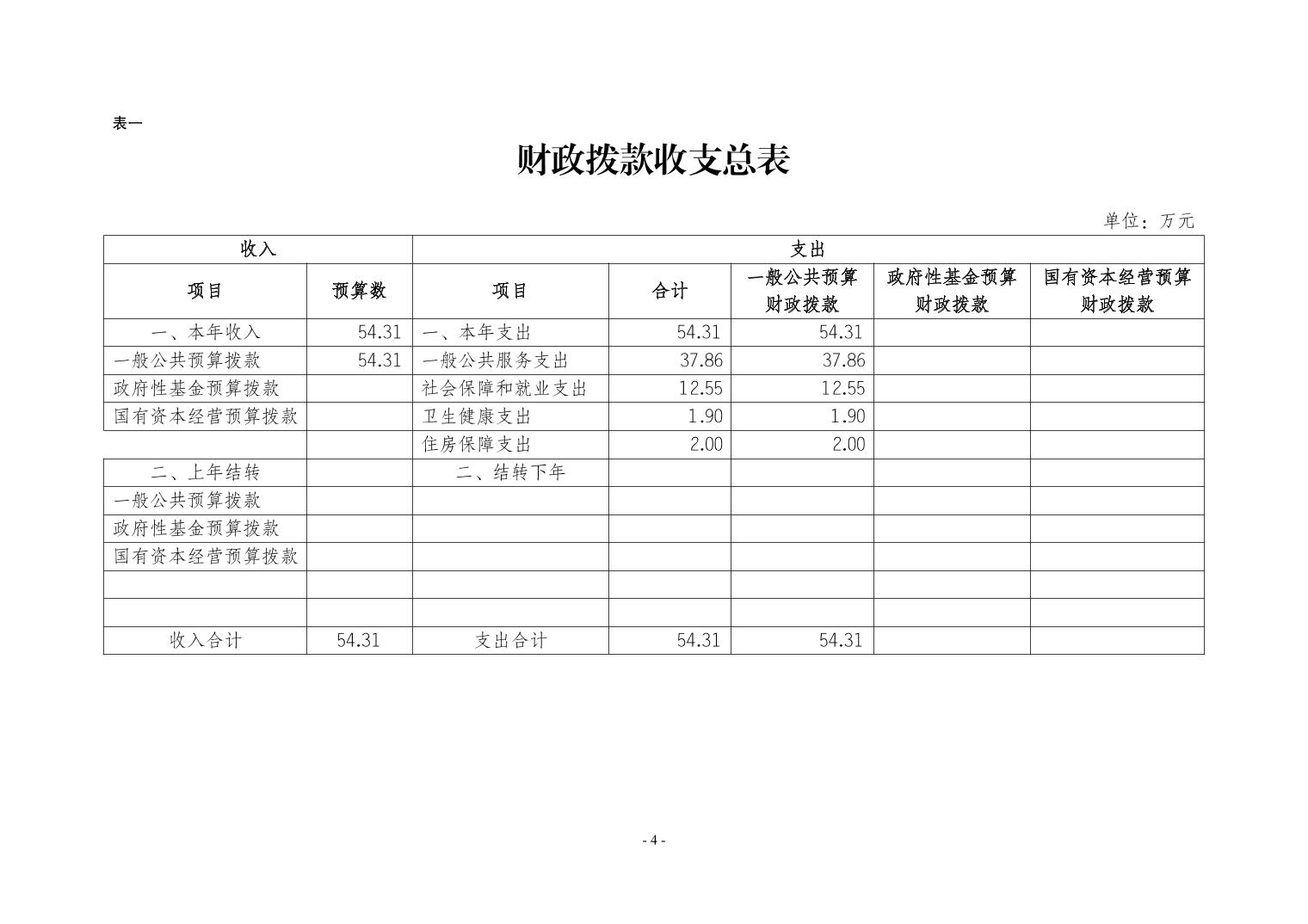 表一

财政拨款收支总表

单位：万元

| 收入 | | 支出 | | | | |
|---|---|---|---|---|---|---|
| 项目 | 预算数 | 项目 | 合计 | 一般公共预算财政拨款 | 政府性基金预算财政拨款 | 国有资本经营预算财政拨款 |
| 一、本年收入 | 54.31 | 一、本年支出 | 54.31 | 54.31 | | |
| 一般公共预算拨款 | 54.31 | 一般公共服务支出 | 37.86 | 37.86 | | |
| 政府性基金预算拨款 | | 社会保障和就业支出 | 12.55 | 12.55 | | |
| 国有资本经营预算拨款 | | 卫生健康支出 | 1.90 | 1.90 | | |
| | | 住房保障支出 | 2.00 | 2.00 | | |
| 二、上年结转 | | 二、结转下年 | | | | |
| 一般公共预算拨款 | | | | | | |
| 政府性基金预算拨款 | | | | | | |
| 国有资本经营预算拨款 | | | | | | |
| | | | | | | |
| | | | | | | |
| 收入合计 | 54.31 | 支出合计 | 54.31 | 54.31 | | |

- 4 -